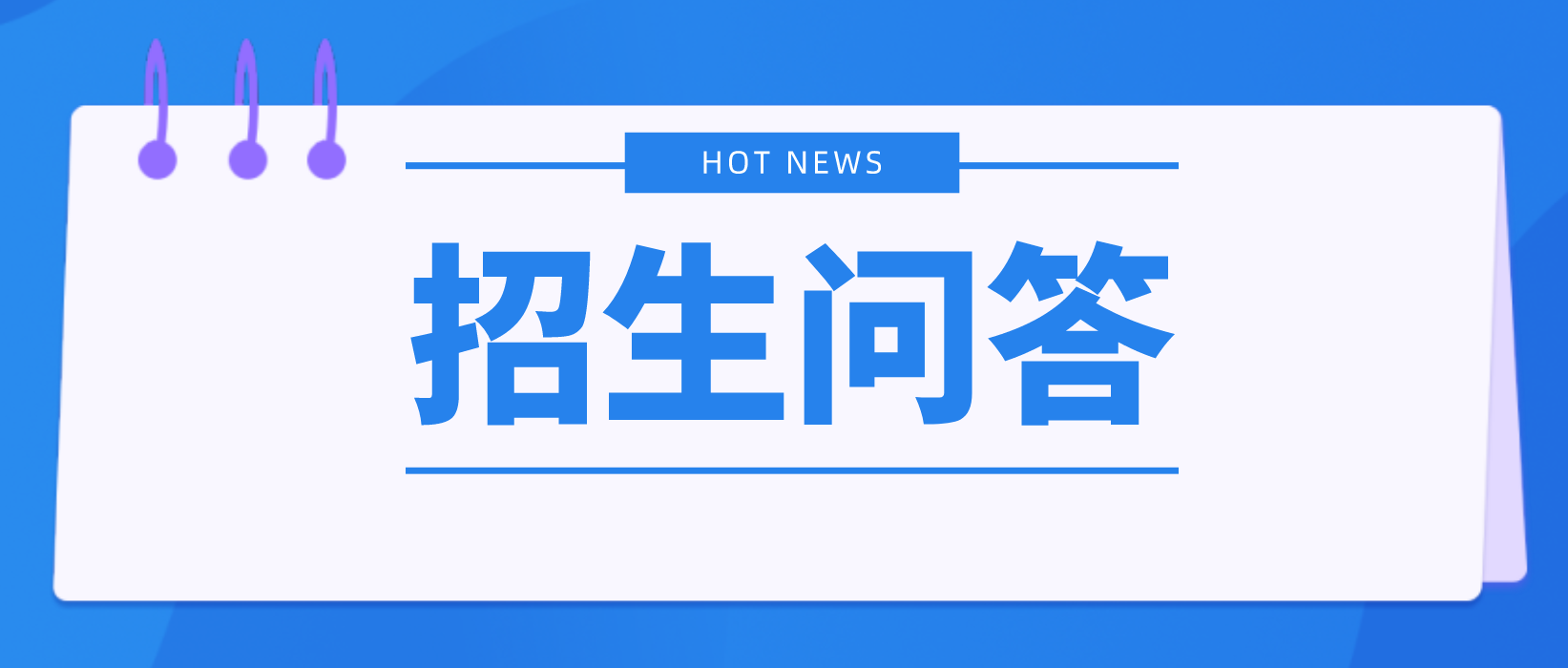 HOT NEWS

招生问答